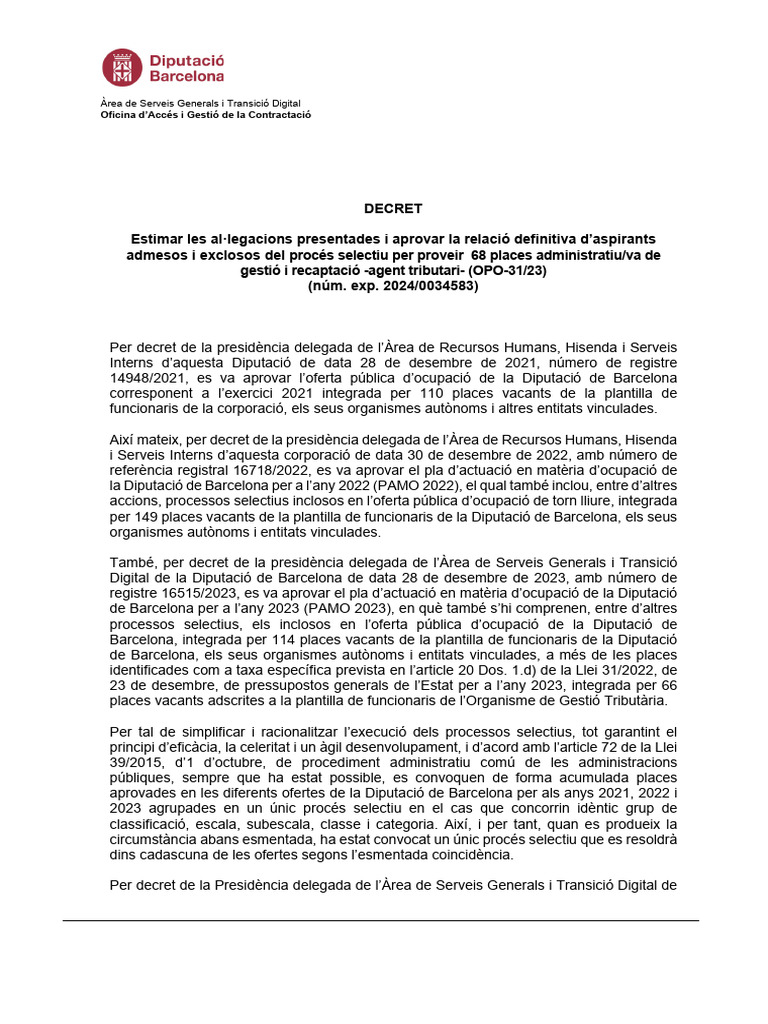 Diputació Barcelona

Àrea de Serveis Generals i Transició Digital
Oficina d'Accés i Gestió de la Contractació

DECRET

Estimar les al·legacions presentades i aprovar la relació definitiva d'aspirants admesos i exclosos del procés selectiu per proveir 68 places administratiu/va de gestió i recaptació -agent tributari- (OPO-31/23)
(núm. exp. 2024/0034583)

Per decret de la presidència delegada de l'Àrea de Recursos Humans, Hisenda i Serveis Interns d'aquesta Diputació de data 28 de desembre de 2021, número de registre 14948/2021, es va aprovar l'oferta pública d'ocupació de la Diputació de Barcelona corresponent a l'exercici 2021 integrada per 110 places vacants de la plantilla de funcionaris de la corporació, els seus organismes autònoms i altres entitats vinculades.

Així mateix, per decret de la presidència delegada de l'Àrea de Recursos Humans, Hisenda i Serveis Interns d'aquesta corporació de data 30 de desembre de 2022, amb número de referència registral 16718/2022, es va aprovar el pla d'actuació en matèria d'ocupació de la Diputació de Barcelona per a l'any 2022 (PAMO 2022), el qual també inclou, entre d'altres accions, processos selectius inclosos en l'oferta pública d'ocupació de torn lliure, integrada per 149 places vacants de la plantilla de funcionaris de la Diputació de Barcelona, els seus organismes autònoms i entitats vinculades.

També, per decret de la presidència delegada de l'Àrea de Serveis Generals i Transició Digital de la Diputació de Barcelona de data 28 de desembre de 2023, amb número de registre 16515/2023, es va aprovar el pla d'actuació en matèria d'ocupació de la Diputació de Barcelona per a l'any 2023 (PAMO 2023), en què també s'hi comprenen, entre d'altres processos selectius, els inclosos en l'oferta pública d'ocupació de la Diputació de Barcelona, integrada per 114 places vacants de la plantilla de funcionaris de la Diputació de Barcelona, els seus organismes autònoms i entitats vinculades, a més de les places identificades com a taxa específica prevista en l'article 20 Dos. 1.d) de la Llei 31/2022, de 23 de desembre, de pressupostos generals de l'Estat per a l'any 2023, integrada per 66 places vacants adscrites a la plantilla de funcionaris de l'Organisme de Gestió Tributària.

Per tal de simplificar i racionalitzar l'execució dels processos selectius, tot garantint el principi d'eficàcia, la celeritat i un àgil desenvolupament, i d'acord amb l'article 72 de la Llei 39/2015, d'1 d'octubre, de procediment administratiu comú de les administracions públiques, sempre que ha estat possible, es convoquen de forma acumulada places aprovades en les diferents ofertes de la Diputació de Barcelona per als anys 2021, 2022 i 2023 agrupades en un únic procés selectiu en el cas que concorrin idèntic grup de classificació, escala, subescala, classe i categoria. Així, i per tant, quan es produeix la circumstància abans esmentada, ha estat convocat un únic procés selectiu que es resoldrà dins cadascuna de les ofertes segons l'esmentada coincidència.

Per decret de la Presidència delegada de l'Àrea de Serveis Generals i Transició Digital de